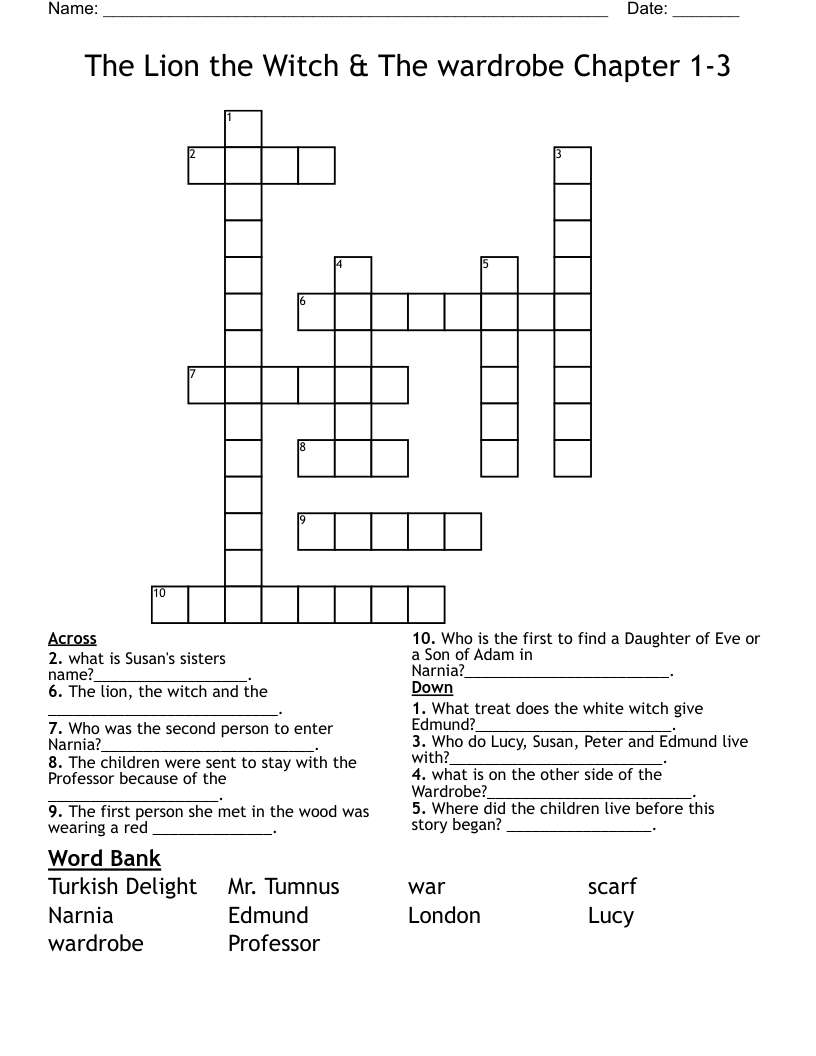 Name: ____ Date: ____

The Lion the Witch & The wardrobe Chapter 1-3

1
2
3
4
5
6
7
8
9
10

Across
2. what is Susan's sisters name?____.
6. The lion, the witch and the ____.
7. Who was the second person to enter Narnia?____.
8. The children were sent to stay with the Professor because of the ____.
9. The first person she met in the wood was wearing a red ____.

10. Who is the first to find a Daughter of Eve or a Son of Adam in Narnia?____.
Down
1. What treat does the white witch give Edmund?____.
3. Who do Lucy, Susan, Peter and Edmund live with?____.
4. what is on the other side of the Wardrobe?____.
5. Where did the children live before this story began? ____.

Word Bank
Turkish Delight
Mr. Tumnus
war
scarf
Narnia
Edmund
London
Lucy
wardrobe
Professor